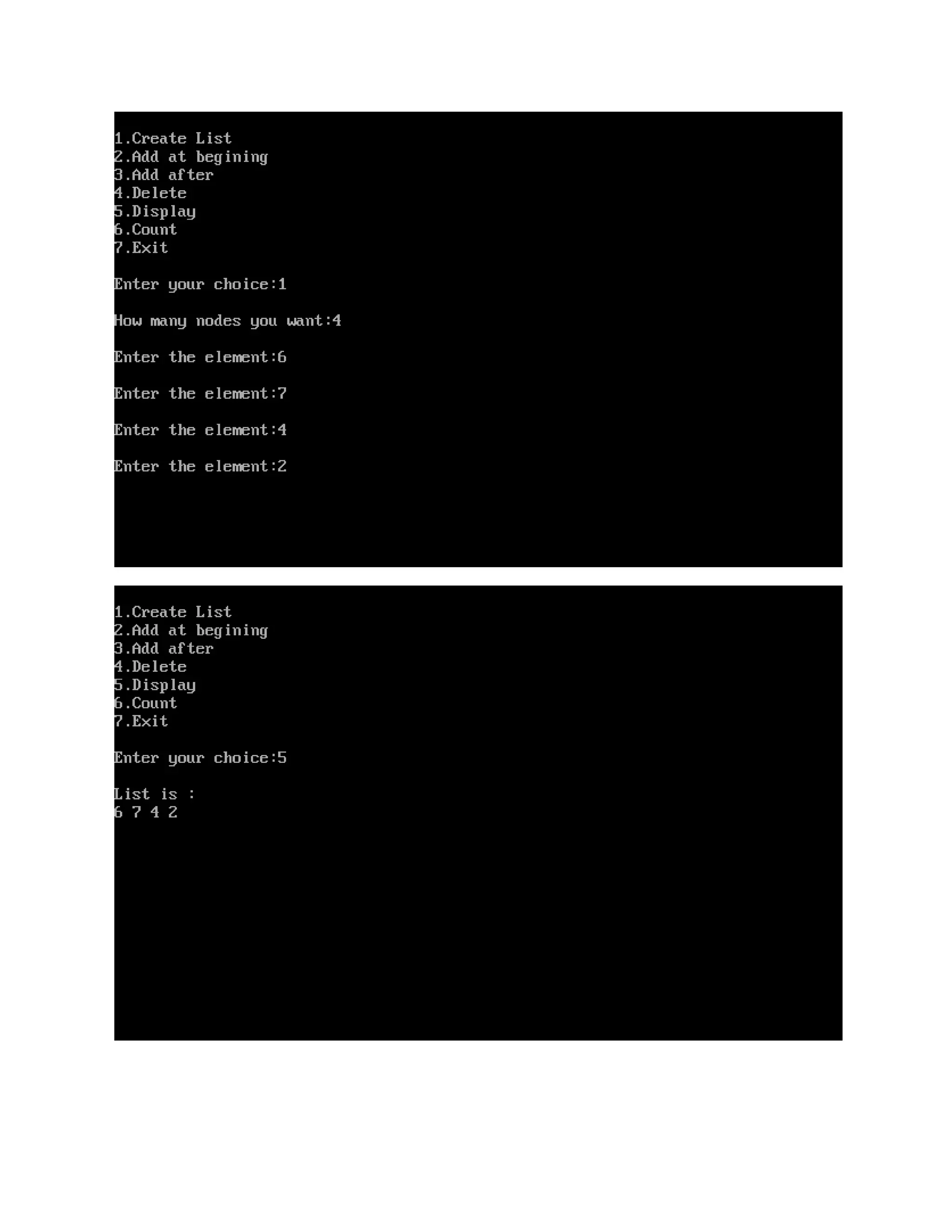 1.Create List
2.Add at begining
3.Add after
4.Delete
5.Display
6.Count
7.Exit

Enter your choice:1

How many nodes you want:4

Enter the element:6

Enter the element:7

Enter the element:4

Enter the element:2

1.Create List
2.Add at begining
3.Add after
4.Delete
5.Display
6.Count
7.Exit

Enter your choice:5

List is :
6 7 4 2